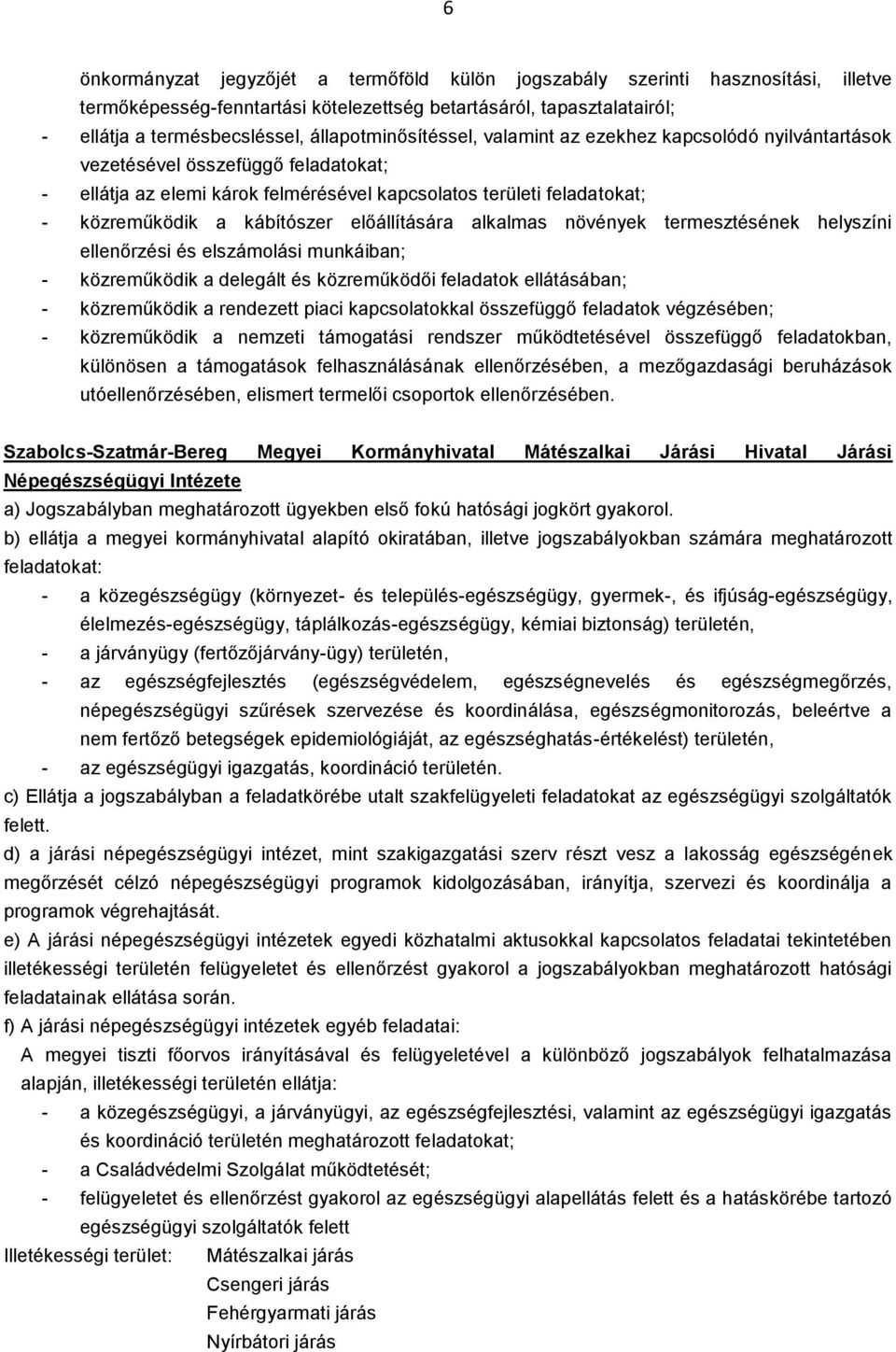 6

önkormányzat jegyzőjét a termőföld külön jogszabály szerinti hasznosítási, illetve termőképesség-fenntartási kötelezettség betartásáról, tapasztalatairól;

- ellátja a termésbecsléssel, állapotminősítéssel, valamint az ezekhez kapcsolódó nyilvántartások vezetésével összefüggő feladatokat;
- ellátja az elemi károk felmérésével kapcsolatos területi feladatokat;
- közreműködik a kábítószer előállítására alkalmas növények termesztésének helyszíni ellenőrzési és elszámolási munkáiban;
- közreműködik a delegált és közreműködői feladatok ellátásában;
- közreműködik a rendezett piaci kapcsolatokkal összefüggő feladatok végzésében;
- közreműködik a nemzeti támogatási rendszer működtetésével összefüggő feladatokban, különösen a támogatások felhasználásának ellenőrzésében, a mezőgazdasági beruházások utóellenőrzésében, elismert termelői csoportok ellenőrzésében.

Szabolcs-Szatmár-Bereg Megyei Kormányhivatal Mátészalkai Járási Hivatal Járási Népegészségügyi Intézete

a) Jogszabályban meghatározott ügyekben első fokú hatósági jogkört gyakorol.

b) ellátja a megyei kormányhivatal alapító okiratában, illetve jogszabályokban számára meghatározott feladatokat:

- a közegészségügy (környezet- és település-egészségügy, gyermek-, és ifjúság-egészségügy, élelmezés-egészségügy, táplálkozás-egészségügy, kémiai biztonság) területén,
- a járványügy (fertőzőjárvány-ügy) területén,
- az egészségfejlesztés (egészségvédelem, egészségnevelés és egészségmegőrzés, népegészségügyi szűrések szervezése és koordinálása, egészségmonitorozás, beleértve a nem fertőző betegségek epidemiológiáját, az egészséghatás-értékelést) területén,
- az egészségügyi igazgatás, koordináció területén.

c) Ellátja a jogszabályban a feladatkörébe utalt szakfelügyeleti feladatokat az egészségügyi szolgáltatók felett.

d) a járási népegészségügyi intézet, mint szakigazgatási szerv részt vesz a lakosság egészségének megőrzését célzó népegészségügyi programok kidolgozásában, irányítja, szervezi és koordinálja a programok végrehajtását.

e) A járási népegészségügyi intézetek egyedi közhatalmi aktusokkal kapcsolatos feladatai tekintetében illetékességi területén felügyeletet és ellenőrzést gyakorol a jogszabályokban meghatározott hatósági feladatainak ellátása során.

f) A járási népegészségügyi intézetek egyéb feladatai:

A megyei tiszti főorvos irányításával és felügyeletével a különböző jogszabályok felhatalmazása alapján, illetékességi területén ellátja:

- a közegészségügyi, a járványügyi, az egészségfejlesztési, valamint az egészségügyi igazgatás és koordináció területén meghatározott feladatokat;
- a Családvédelmi Szolgálat működtetését;
- felügyeletet és ellenőrzést gyakorol az egészségügyi alapellátás felett és a hatáskörébe tartozó egészségügyi szolgáltatók felett

Illetékességi terület: Mátészalkai járás
Csengeri járás
Fehérgyarmati járás
Nyírbátori járás